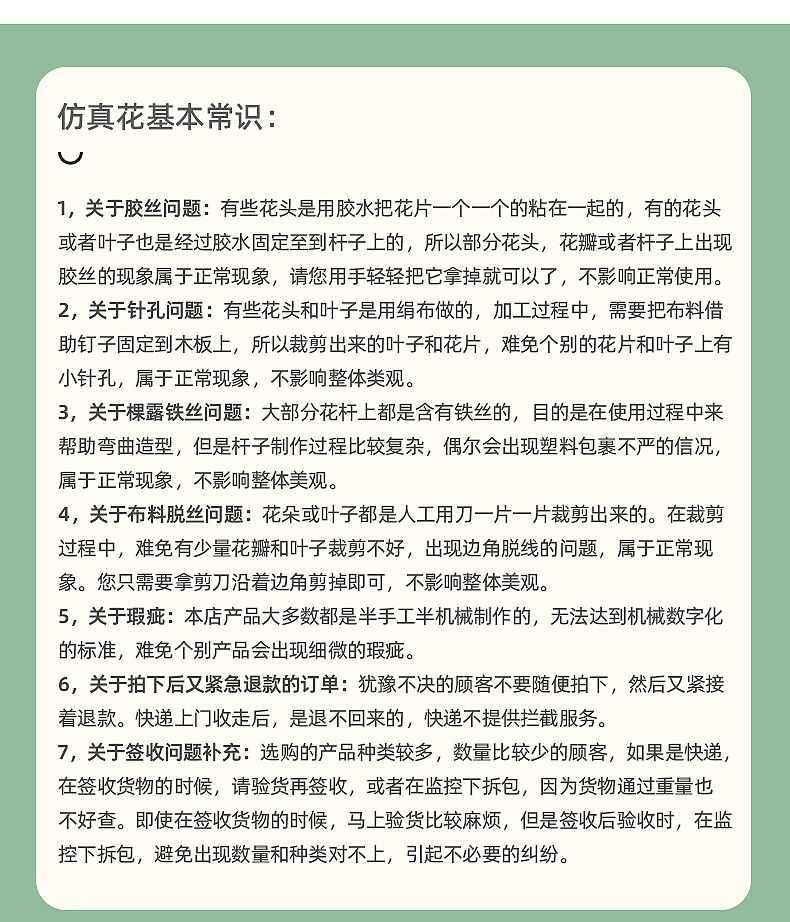 仿真花基本常识：

1，关于胶丝问题：有些花头是用胶水把花片一个一个的粘在一起的，有的花头或者叶子也是经过胶水固定至到杆子上的，所以部分花头，花瓣或者杆子上出现胶丝的现象属于正常现象，请您用手轻轻把它拿掉就可以了，不影响正常使用。
2，关于针孔问题：有些花头和叶子是用绢布做的，加工过程中，需要把布料借助钉子固定到木板上，所以裁剪出来的叶子和花片，难免个别的花片和叶子上有小针孔，属于正常现象，不影响整体类观。
3，关于棵露铁丝问题：大部分花杆上都是含有铁丝的，目的是在使用过程中来帮助弯曲造型，但是杆子制作过程比较复杂，偶尔会出现塑料包裹不严的信况，属于正常现象，不影响整体美观。
4，关于布料脱丝问题：花朵或叶子都是人工用刀一片一片裁剪出来的。在裁剪过程中，难免有少量花瓣和叶子裁剪不好，出现边角脱线的问题，属于正常现象。您只需要拿剪刀沿着边角剪掉即可，不影响整体美观。
5，关于瑕疵：本店产品大多数都是半手工半机械制作的，无法达到机械数字化的标准，难免个别产品会出现细微的瑕疵。
6，关于拍下后又紧急退款的订单：犹豫不决的顾客不要随便拍下，然后又紧接着退款。快递上门收走后，是退不回来的，快递不提供拦截服务。
7，关于签收问题补充：选购的产品种类较多，数量比较少的顾客，如果是快递，在签收货物的时候，请验货再签收，或者在监控下拆包，因为货物通过重量也不好查。即使在签收货物的时候，马上验货比较麻烦，但是签收后验收时，在监控下拆包，避免出现数量和种类对不上，引起不必要的纠纷。